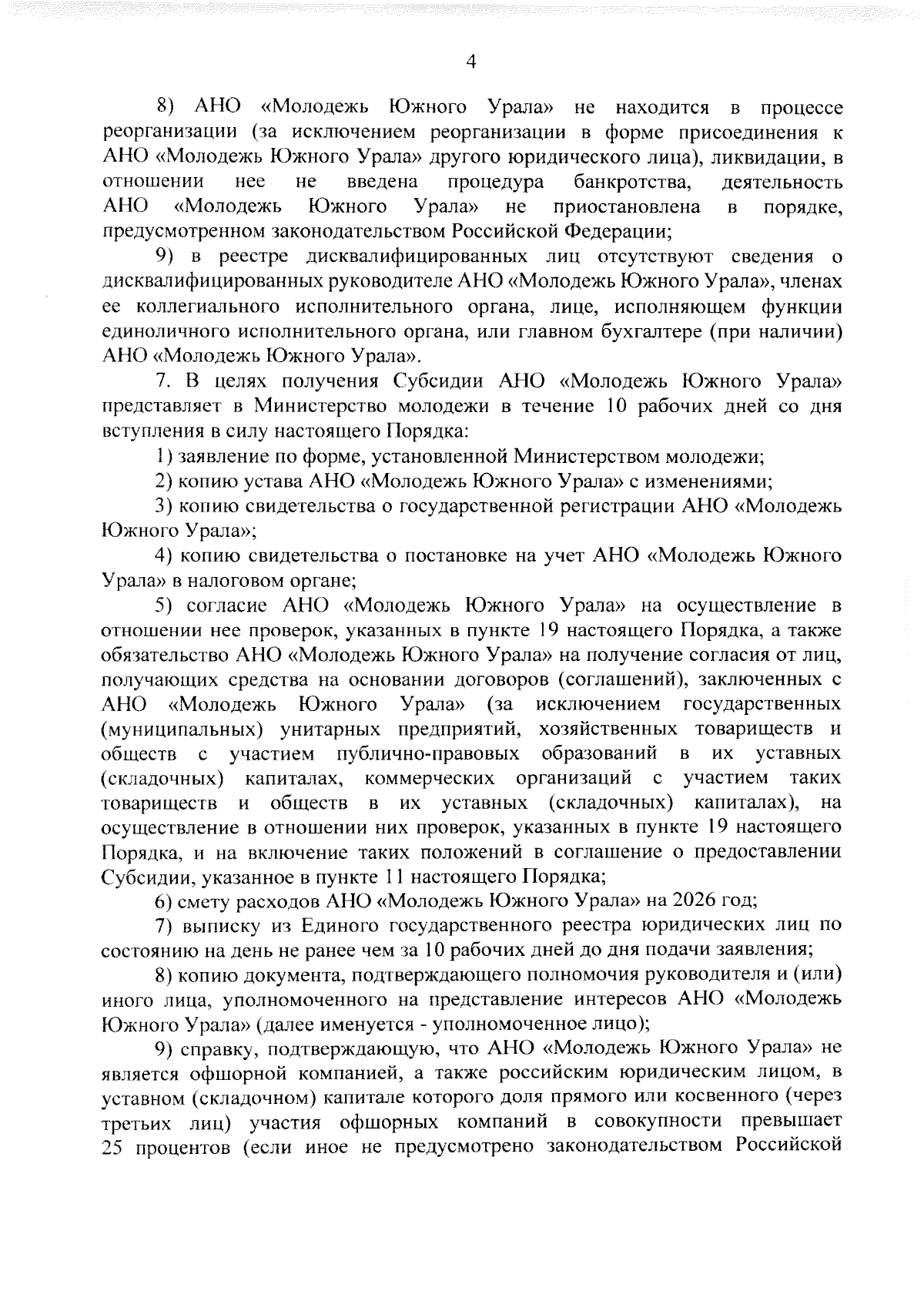 4

8) АНО «Молодежь Южного Урала» не находится в процессе реорганизации (за исключением реорганизации в форме присоединения к АНО «Молодежь Южного Урала» другого юридического лица), ликвидации, в отношении нее не введена процедура банкротства, деятельность АНО «Молодежь Южного Урала» не приостановлена в порядке, предусмотренном законодательством Российской Федерации;

9) в реестре дисквалифицированных лиц отсутствуют сведения о дисквалифицированных руководителе АНО «Молодежь Южного Урала», членах ее коллегиального исполнительного органа, лице, исполняющем функции единоличного исполнительного органа, или главном бухгалтере (при наличии) АНО «Молодежь Южного Урала».

7. В целях получения Субсидии АНО «Молодежь Южного Урала» представляет в Министерство молодежи в течение 10 рабочих дней со дня вступления в силу настоящего Порядка:

1) заявление по форме, установленной Министерством молодежи;

2) копию устава АНО «Молодежь Южного Урала» с изменениями;

3) копию свидетельства о государственной регистрации АНО «Молодежь Южного Урала»;

4) копию свидетельства о постановке на учет АНО «Молодежь Южного Урала» в налоговом органе;

5) согласие АНО «Молодежь Южного Урала» на осуществление в отношении нее проверок, указанных в пункте 19 настоящего Порядка, а также обязательство АНО «Молодежь Южного Урала» на получение согласия от лиц, получающих средства на основании договоров (соглашений), заключенных с АНО «Молодежь Южного Урала» (за исключением государственных (муниципальных) унитарных предприятий, хозяйственных товариществ и обществ с участием публично-правовых образований в их уставных (складочных) капиталах, коммерческих организаций с участием таких товариществ и обществ в их уставных (складочных) капиталах), на осуществление в отношении них проверок, указанных в пункте 19 настоящего Порядка, и на включение таких положений в соглашение о предоставлении Субсидии, указанное в пункте 11 настоящего Порядка;

6) смету расходов АНО «Молодежь Южного Урала» на 2026 год;

7) выписку из Единого государственного реестра юридических лиц по состоянию на день не ранее чем за 10 рабочих дней до дня подачи заявления;

8) копию документа, подтверждающего полномочия руководителя и (или) иного лица, уполномоченного на представление интересов АНО «Молодежь Южного Урала» (далее именуется - уполномоченное лицо);

9) справку, подтверждающую, что АНО «Молодежь Южного Урала» не является офшорной компанией, а также российским юридическим лицом, в уставном (складочном) капитале которого доля прямого или косвенного (через третьих лиц) участия офшорных компаний в совокупности превышает 25 процентов (если иное не предусмотрено законодательством Российской